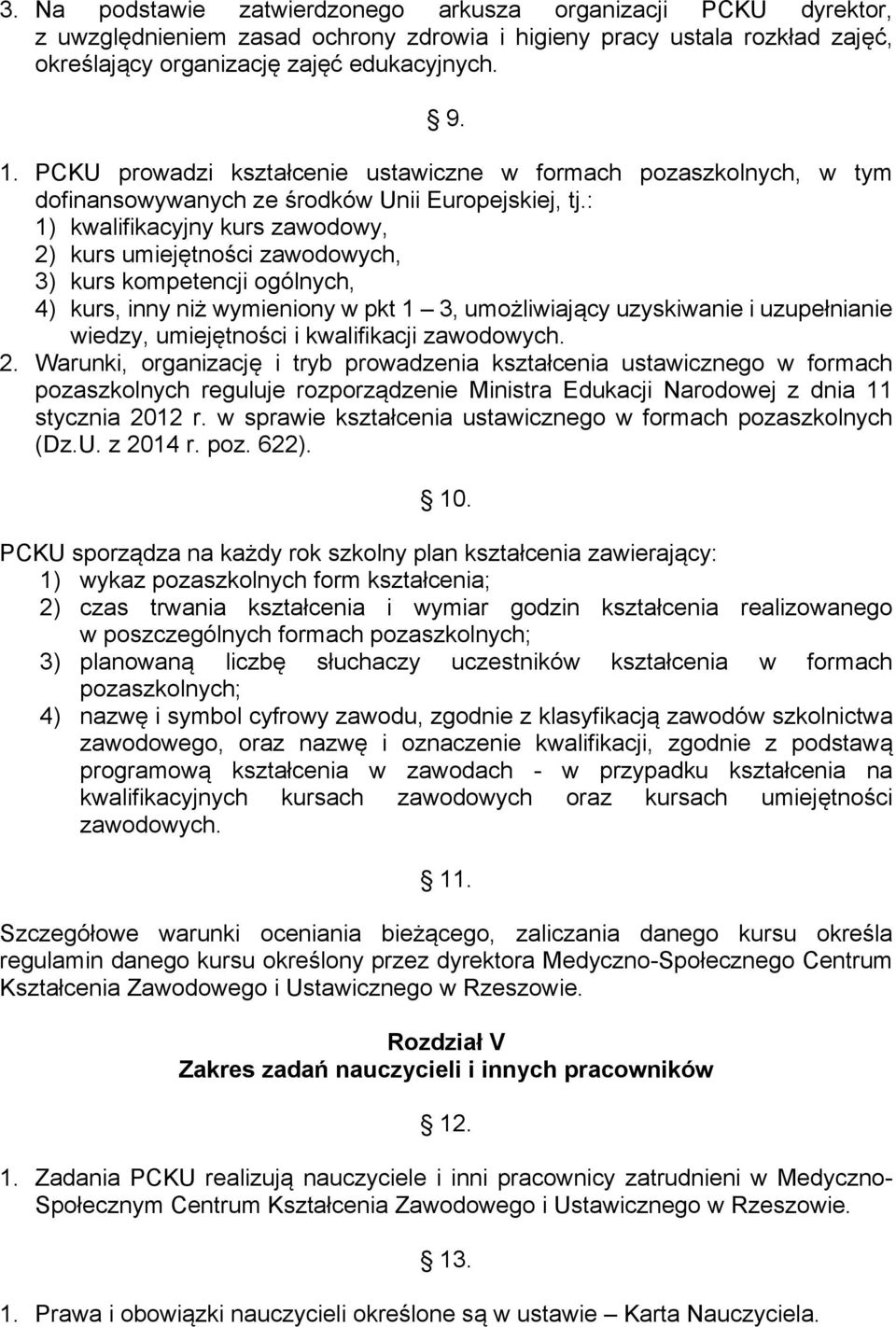 3. Na podstawie zatwierdzonego arkusza organizacji PCKU dyrektor, z uwzględnieniem zasad ochrony zdrowia i higieny pracy ustala rozkład zajęć, określający organizację zajęć edukacyjnych.

§ 9.

1. PCKU prowadzi kształcenie ustawiczne w formach pozaszkolnych, w tym dofinansowywanych ze środków Unii Europejskiej, tj.:
1) kwalifikacyjny kurs zawodowy,
2) kurs umiejętności zawodowych,
3) kurs kompetencji ogólnych,
4) kurs, inny niż wymieniony w pkt 1 – 3, umożliwiający uzyskiwanie i uzupełnianie wiedzy, umiejętności i kwalifikacji zawodowych.
2. Warunki, organizację i tryb prowadzenia kształcenia ustawicznego w formach pozaszkolnych reguluje rozporządzenie Ministra Edukacji Narodowej z dnia 11 stycznia 2012 r. w sprawie kształcenia ustawicznego w formach pozaszkolnych (Dz.U. z 2014 r. poz. 622).

§ 10.

PCKU sporządza na każdy rok szkolny plan kształcenia zawierający:
1) wykaz pozaszkolnych form kształcenia;
2) czas trwania kształcenia i wymiar godzin kształcenia realizowanego w poszczególnych formach pozaszkolnych;
3) planowaną liczbę słuchaczy uczestników kształcenia w formach pozaszkolnych;
4) nazwę i symbol cyfrowy zawodu, zgodnie z klasyfikacją zawodów szkolnictwa zawodowego, oraz nazwę i oznaczenie kwalifikacji, zgodnie z podstawą programową kształcenia w zawodach - w przypadku kształcenia na kwalifikacyjnych kursach zawodowych oraz kursach umiejętności zawodowych.

§ 11.

Szczegółowe warunki oceniania bieżącego, zaliczania danego kursu określa regulamin danego kursu określony przez dyrektora Medyczno-Społecznego Centrum Kształcenia Zawodowego i Ustawicznego w Rzeszowie.

Rozdział V
Zakres zadań nauczycieli i innych pracowników

§ 12.

1. Zadania PCKU realizują nauczyciele i inni pracownicy zatrudnieni w Medyczno-Społecznym Centrum Kształcenia Zawodowego i Ustawicznego w Rzeszowie.

§ 13.

1. Prawa i obowiązki nauczycieli określone są w ustawie – Karta Nauczyciela.